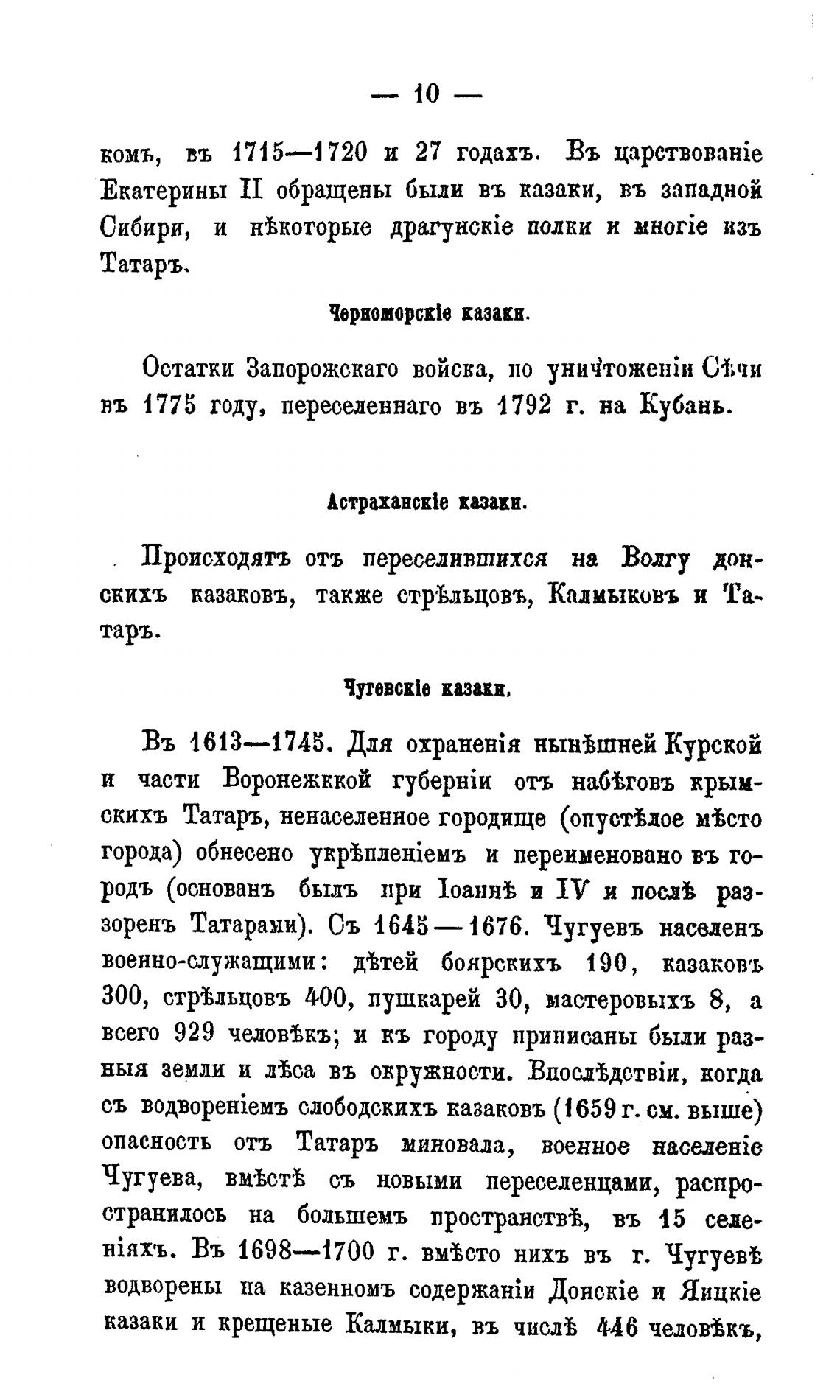 — 10 —

комъ, въ 1715—1720 и 27 годахъ. Въ царствованіе Екатерины II обращены были въ казаки, въ западной Сибири, и нѣкоторые драгунскіе полки и многіе изъ Татаръ.

Черноморскіе казаки.

Остатки Запорожскаго войска, по уничтоженіи Сѣчи въ 1775 году, переселеннаго въ 1792 г. на Кубань.

Астраханскіе казаки.

Происходятъ отъ переселившихся на Волгу донскихъ казаковъ, также стрѣльцовъ, Калмыковъ и Татаръ.

Чугевскіе казаки.

Въ 1613—1745. Для охраненія нынѣшней Курской и части Воронежккой губерніи отъ набѣговъ крымскихъ Татаръ, ненаселенное городище (опустѣлое мѣсто города) обнесено укрѣпленіемъ и переименовано въ городъ (основанъ былъ при Іоаннѣ и IV и послѣ раззоренъ Татарами). Съ 1645—1676. Чугуевъ населенъ военно-служащими: дѣтей боярскихъ 190, казаковъ 300, стрѣльцовъ 400, пушкарей 30, мастеровыхъ 8, а всего 929 человѣкъ; и къ городу приписаны были разныя земли и лѣса въ окружности. Впослѣдствіи, когда съ водвореніемъ слободскихъ казаковъ (1659 г. см. выше) опасность отъ Татаръ миновала, военное населеніе Чугуева, вмѣстѣ съ новыми переселенцами, распространилось на большемъ пространствѣ, въ 15 селеніяхъ. Въ 1698—1700 г. вмѣсто нихъ въ г. Чугуевѣ водворены на казенномъ содержаніи Донскіе и Яицкіе казаки и крещеные Калмыки, въ числѣ 446 человѣкъ,